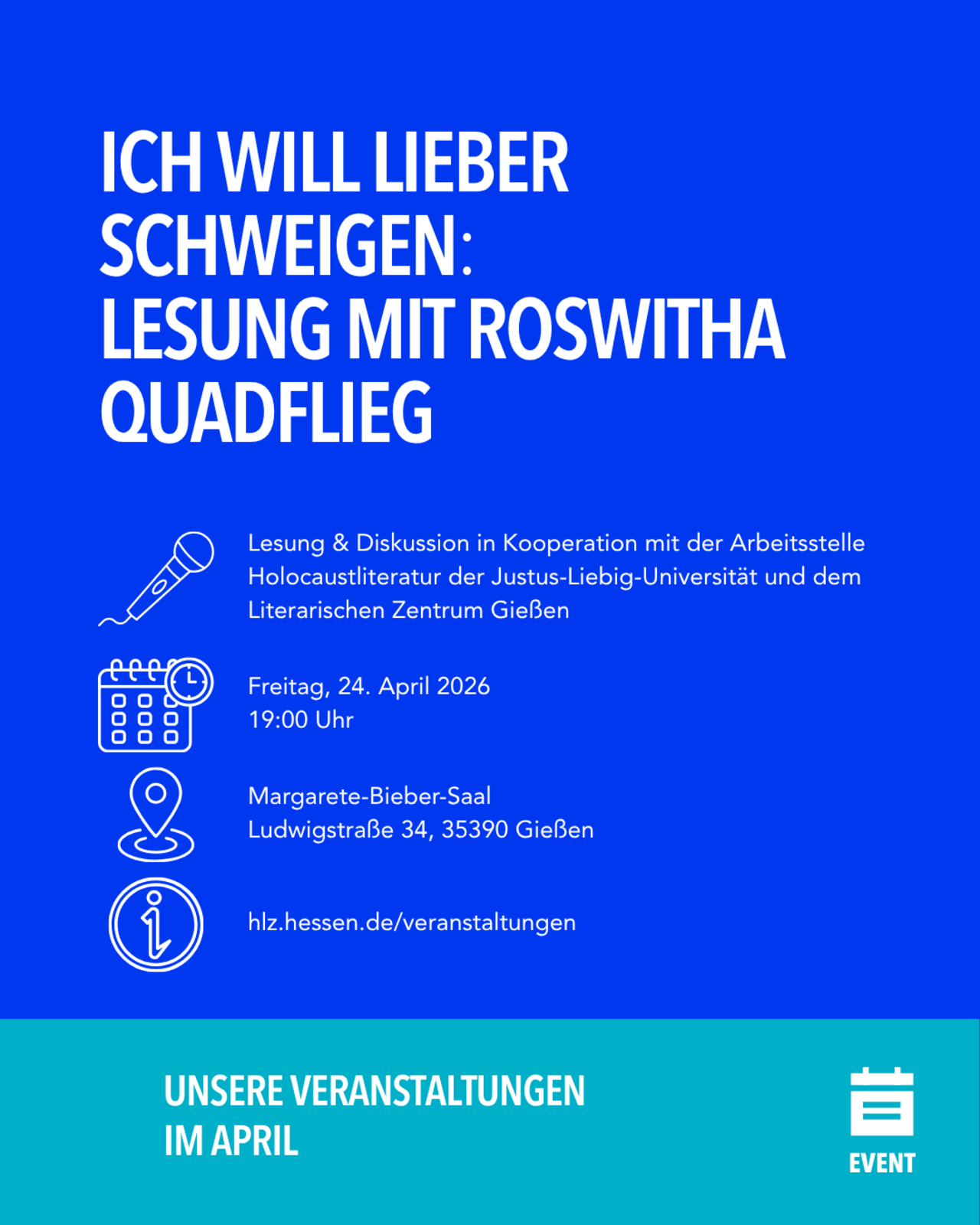 ICH WILL LIEBER SCHWEIGEN: LESUNG MIT ROSWITHA QUADFLIEG

Lesung & Diskussion in Kooperation mit der Arbeitsstelle Holocaustliteratur der Justus-Liebig-Universität und dem Literarischen Zentrum Gießen

Freitag, 24. April 2026
19:00 Uhr

Margarete-Bieber-Saal
Ludwigstraße 34, 35390 Gießen

hlz.hessen.de/veranstaltungen

UNSERE VERANSTALTUNGEN IM APRIL

EVENT